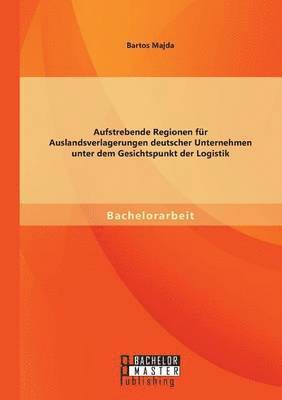 Bartos Majda

Aufstrebende Regionen für Auslandsverlagerungen deutscher Unternehmen unter dem Gesichtspunkt der Logistik

Bachelorarbeit

BACHELOR
MASTER
Publishing